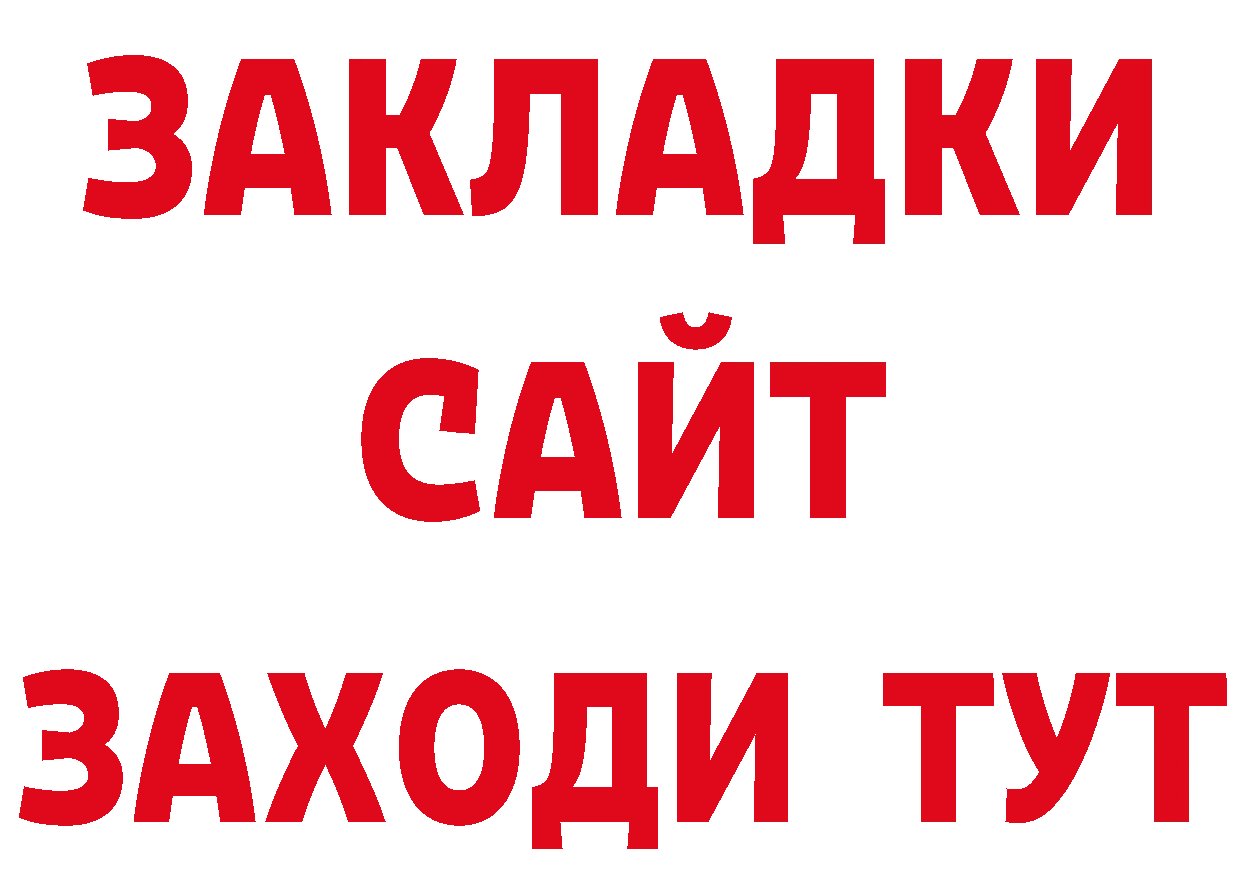 ЗАКЛАДКИ
САЙТ
ЗАХОДИ ТУТ